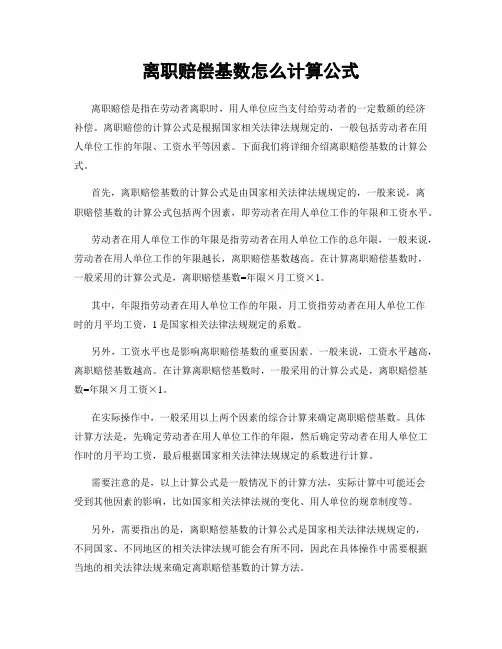 离职赔偿基数怎么计算公式

离职赔偿是指在劳动者离职时，用人单位应当支付给劳动者的一定数额的经济补偿。离职赔偿的计算公式是根据国家相关法律法规规定的，一般包括劳动者在用人单位工作的年限、工资水平等因素。下面我们将详细介绍离职赔偿基数的计算公式。

首先，离职赔偿基数的计算公式是由国家相关法律法规规定的，一般来说，离职赔偿基数的计算公式包括两个因素，即劳动者在用人单位工作的年限和工资水平。

劳动者在用人单位工作的年限是指劳动者在用人单位工作的总年限，一般来说，劳动者在用人单位工作的年限越长，离职赔偿基数越高。在计算离职赔偿基数时，一般采用的计算公式是，离职赔偿基数=年限×月工资×1。

其中，年限指劳动者在用人单位工作的年限，月工资指劳动者在用人单位工作时的月平均工资，1是国家相关法律法规规定的系数。

另外，工资水平也是影响离职赔偿基数的重要因素。一般来说，工资水平越高，离职赔偿基数越高。在计算离职赔偿基数时，一般采用的计算公式是，离职赔偿基数=年限×月工资×1。

在实际操作中，一般采用以上两个因素的综合计算来确定离职赔偿基数。具体计算方法是，先确定劳动者在用人单位工作的年限，然后确定劳动者在用人单位工作时的月平均工资，最后根据国家相关法律法规规定的系数进行计算。

需要注意的是，以上计算公式是一般情况下的计算方法，实际计算中可能还会受到其他因素的影响，比如国家相关法律法规的变化、用人单位的规章制度等。

另外，需要指出的是，离职赔偿基数的计算公式是国家相关法律法规规定的，不同国家、不同地区的相关法律法规可能会有所不同，因此在具体操作中需要根据当地的相关法律法规来确定离职赔偿基数的计算方法。